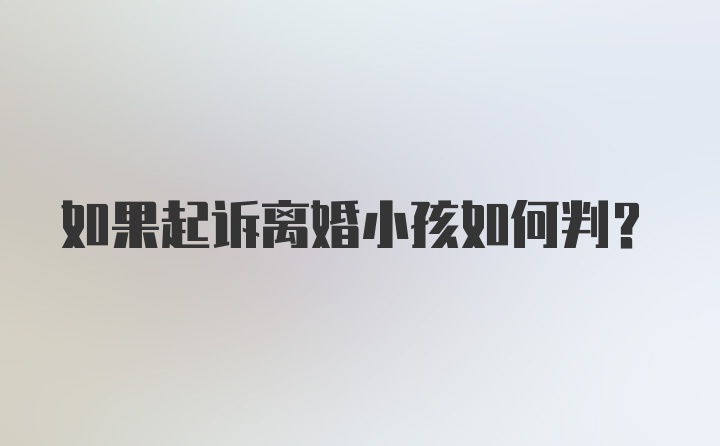 如果起诉离婚小孩如何判?